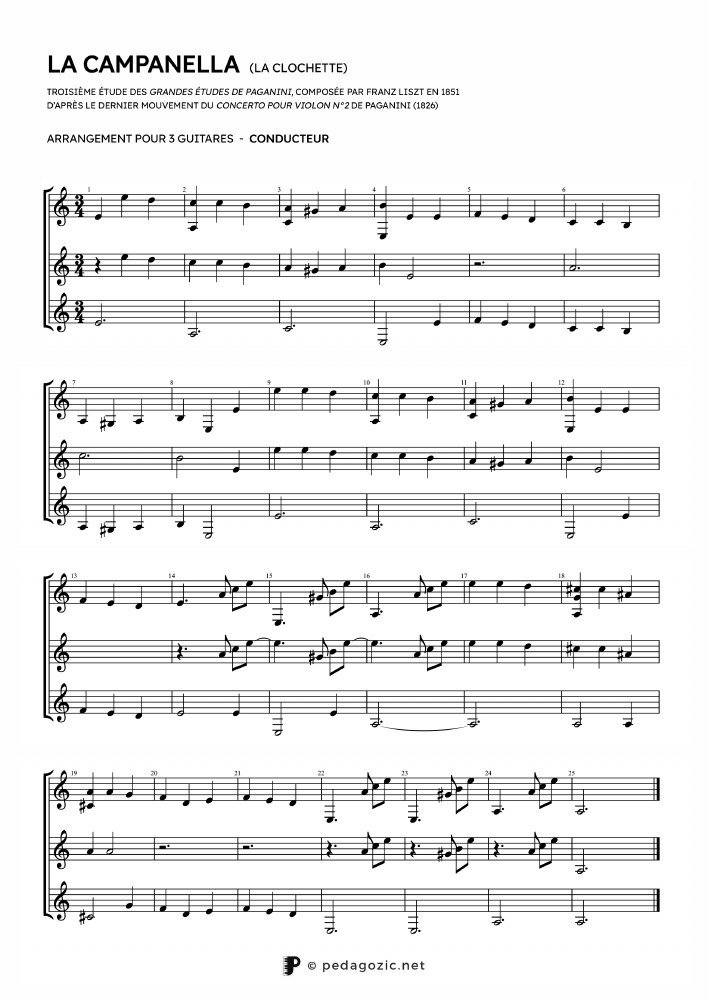 LA CAMPANELLA (LA CLOCHETTE)

TROISIÈME ÉTUDE DES GRANDES ÉTUDES DE PAGANINI, COMPOSÉE PAR FRANZ LISZT EN 1851
D'APRÈS LE DERNIER MOUVEMENT DU CONCERTO POUR VIOLON N°2 DE PAGANINI (1826)

ARRANGEMENT POUR 3 GUITARES - CONDUCTEUR

1 2 3 4 5 6

7 8 9 10 11 12

13 14 15 16 17 18

19 20 21 22 23 24 25

© pedagozic.net